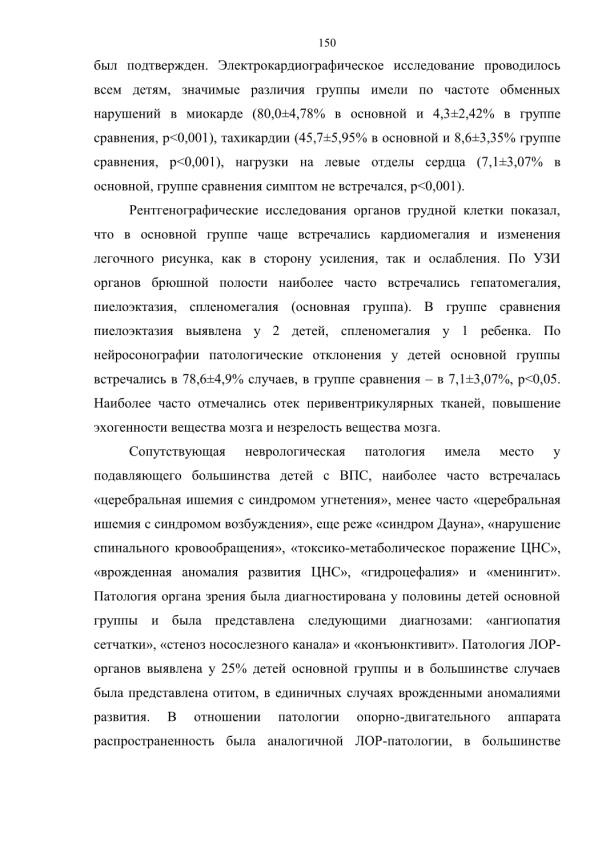 150

был подтвержден. Электрокардиографическое исследование проводилось всем детям, значимые различия группы имели по частоте обменных нарушений в миокарде (80,0±4,78% в основной и 4,3±2,42% в группе сравнения, p<0,001), тахикардии (45,7±5,95% в основной и 8,6±3,35% группе сравнения, p<0,001), нагрузки на левые отделы сердца (7,1±3,07% в основной, группе сравнения симптом не встречался, p<0,001).

Рентгенографические исследования органов грудной клетки показал, что в основной группе чаще встречались кардиомегалия и изменения легочного рисунка, как в сторону усиления, так и ослабления. По УЗИ органов брюшной полости наиболее часто встречались гепатомегалия, пиелоэктазия, спленомегалия (основная группа). В группе сравнения пиелоэктазия выявлена у 2 детей, спленомегалия у 1 ребенка. По нейросонографии патологические отклонения у детей основной группы встречались в 78,6±4,9% случаев, в группе сравнения – в 7,1±3,07%, p<0,05. Наиболее часто отмечались отек перивентрикулярных тканей, повышение эхогенности вещества мозга и незрелость вещества мозга.

Сопутствующая неврологическая патология имела место у подавляющего большинства детей с ВПС, наиболее часто встречалась «церебральная ишемия с синдромом угнетения», менее часто «церебральная ишемия с синдромом возбуждения», еще реже «синдром Дауна», «нарушение спинального кровообращения», «токсико-метаболическое поражение ЦНС», «врожденная аномалия развития ЦНС», «гидроцефалия» и «менингит». Патология органа зрения была диагностирована у половины детей основной группы и была представлена следующими диагнозами: «ангиопатия сетчатки», «стеноз носослезного канала» и «конъюнктивит». Патология ЛОР-органов выявлена у 25% детей основной группы и в большинстве случаев была представлена отитом, в единичных случаях врожденными аномалиями развития. В отношении патологии опорно-двигательного аппарата распространенность была аналогичной ЛОР-патологии, в большинстве